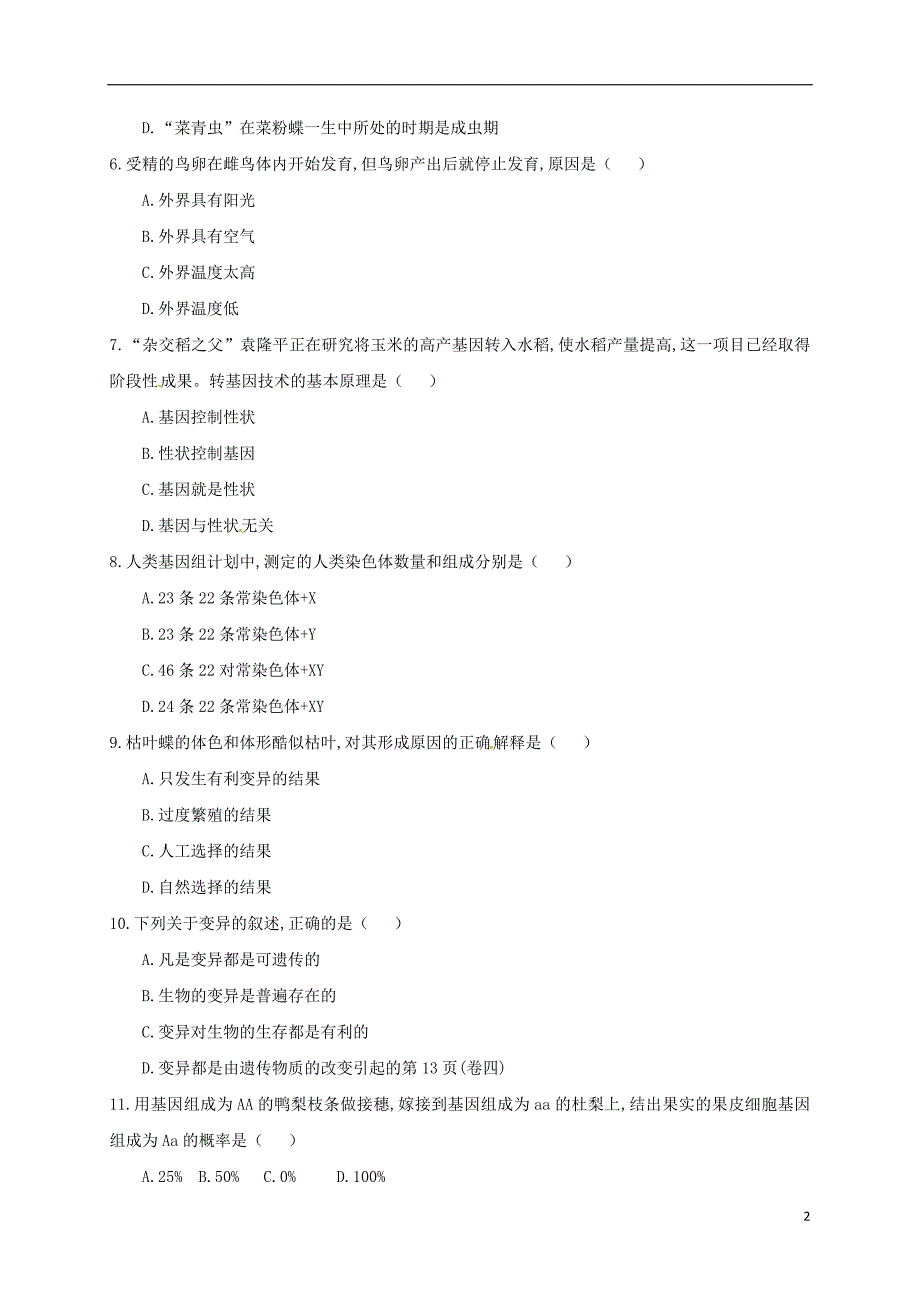 D.“菜青虫”在菜粉蝶一生中所处的时期是成虫期

6.受精的鸟卵在雌鸟体内开始发育,但鸟卵产出后就停止发育,原因是（　　）

A.外界具有阳光

B.外界具有空气

C.外界温度太高

D.外界温度低

7.“杂交稻之父”袁隆平正在研究将玉米的高产基因转入水稻,使水稻产量提高,这一项目已经取得阶段性成果。转基因技术的基本原理是（　　）

A.基因控制性状

B.性状控制基因

C.基因就是性状

D.基因与性状无关

8.人类基因组计划中,测定的人类染色体数量和组成分别是（　　）

A.23 条 22 条常染色体+X

B.23 条 22 条常染色体+Y

C.46 条 22 对常染色体+XY

D.24 条 22 条常染色体+XY

9.枯叶蝶的体色和体形酷似枯叶,对其形成原因的正确解释是（　　）

A.只发生有利变异的结果

B.过度繁殖的结果

C.人工选择的结果

D.自然选择的结果

10.下列关于变异的叙述,正确的是（　　）

A.凡是变异都是可遗传的

B.生物的变异是普遍存在的

C.变异对生物的生存都是有利的

D.变异都是由遗传物质的改变引起的第 13 页(卷四)

11.用基因组成为 AA 的鸭梨枝条做接穗,嫁接到基因组成为 aa 的杜梨上,结出果实的果皮细胞基因组成为 Aa 的概率是（　　）

A.25%　B.50%　C.0%　D.100%

2